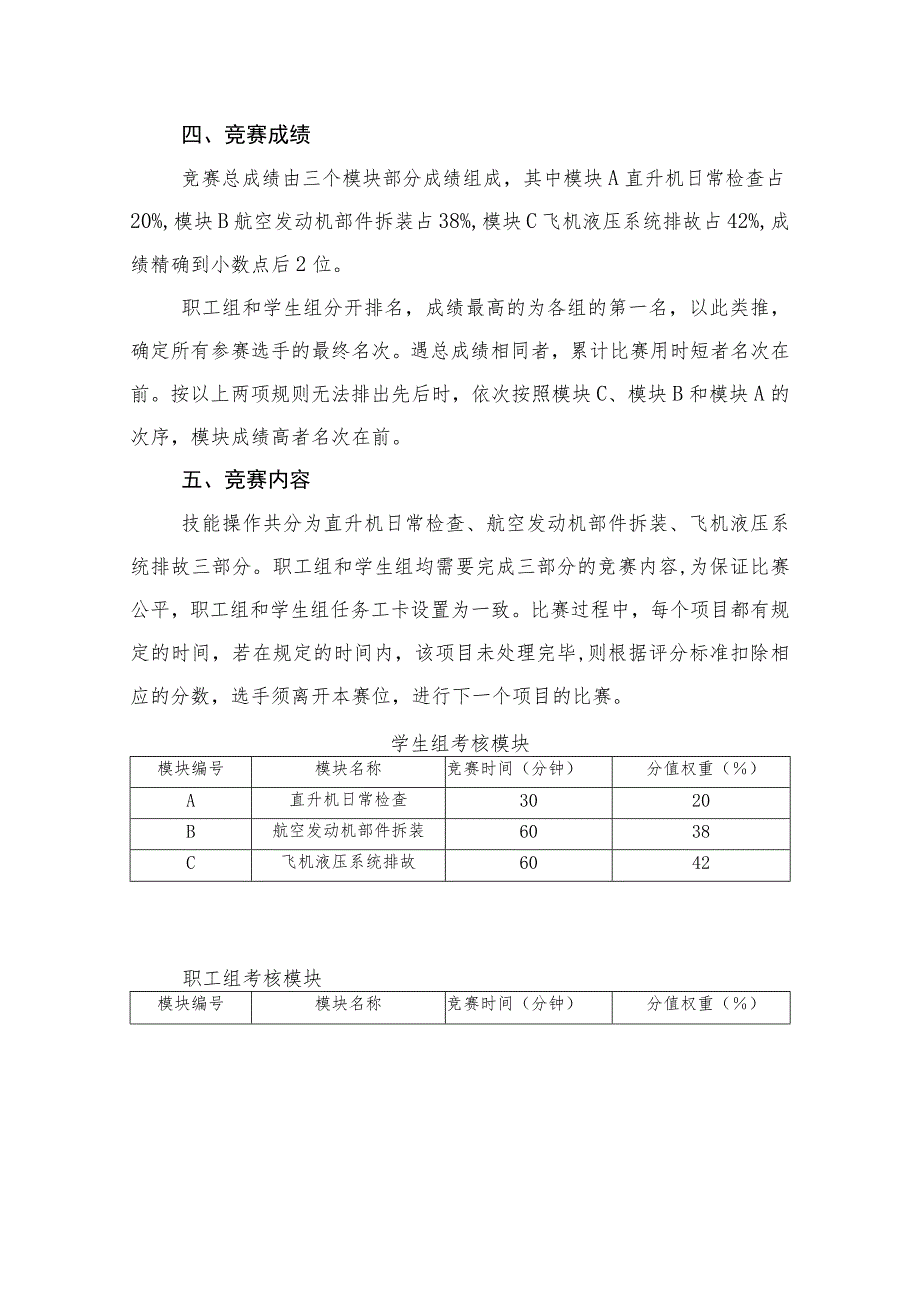 四、竞赛成绩

竞赛总成绩由三个模块部分成绩组成，其中模块A直升机日常检查占20%,模块B航空发动机部件拆装占38%,模块C飞机液压系统排故占42%,成绩精确到小数点后2位。

职工组和学生组分开排名，成绩最高的为各组的第一名，以此类推，确定所有参赛选手的最终名次。遇总成绩相同者，累计比赛用时短者名次在前。按以上两项规则无法排出先后时，依次按照模块C、模块B和模块A的次序，模块成绩高者名次在前。

五、竞赛内容

技能操作共分为直升机日常检查、航空发动机部件拆装、飞机液压系统排故三部分。职工组和学生组均需要完成三部分的竞赛内容,为保证比赛公平，职工组和学生组任务工卡设置为一致。比赛过程中，每个项目都有规定的时间，若在规定的时间内，该项目未处理完毕,则根据评分标准扣除相应的分数，选手须离开本赛位，进行下一个项目的比赛。

学生组考核模块

| 模块编号 | 模块名称 | 竞赛时间（分钟） | 分值权重（%） |
|---|---|---|---|
| A | 直升机日常检查 | 30 | 20 |
| B | 航空发动机部件拆装 | 60 | 38 |
| C | 飞机液压系统排故 | 60 | 42 |

职工组考核模块

| 模块编号 | 模块名称 | 竞赛时间（分钟） | 分值权重（%） |
|---|---|---|---|